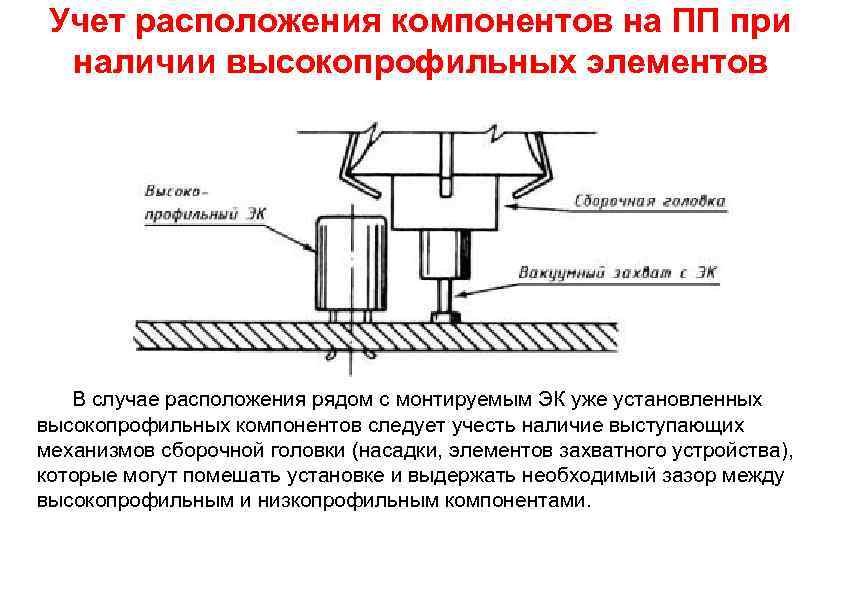 Учет расположения компонентов на ПП при наличии высокопрофильных элементов

Высоко-профильный ЭК

Сборочная головка

Вакуумный захват с ЭК

В случае расположения рядом с монтируемым ЭК уже установленных высокопрофильных компонентов следует учесть наличие выступающих механизмов сборочной головки (насадки, элементов захватного устройства), которые могут помешать установке и выдержать необходимый зазор между высокопрофильным и низкопрофильным компонентами.